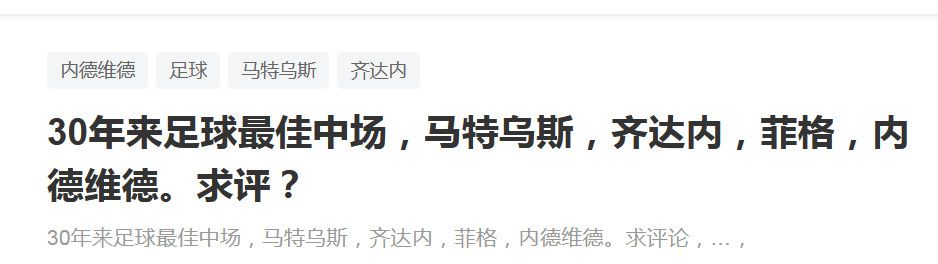 内德维德 足球 马特乌斯 齐达内

30年来足球最佳中场，马特乌斯，齐达内，菲格，内德维德。求评？

30年来足球最佳中场，马特乌斯，齐达内，菲格，内德维德。求评论，…，